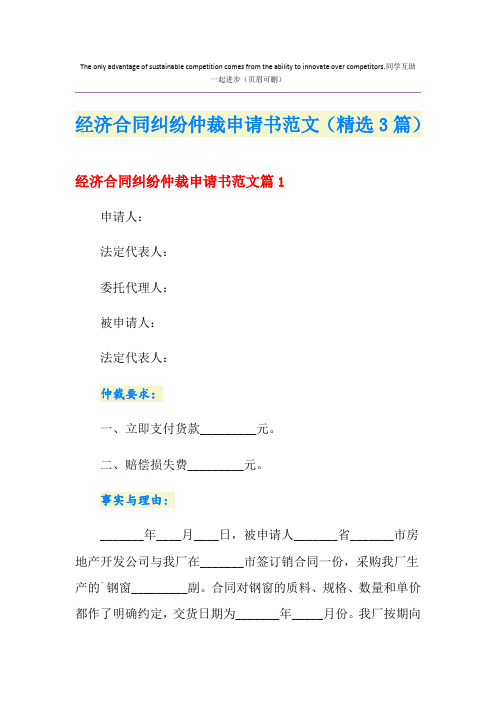 The only advantage of sustainable competition comes from the ability to innovate over competitors.同学互助一起进步（页眉可删）

经济合同纠纷仲裁申请书范文（精选3篇）

经济合同纠纷仲裁申请书范文篇1

申请人：

法定代表人：

委托代理人：

被申请人：

法定代表人：

仲裁要求：

一、立即支付货款_________元。

二、赔偿损失费_________元。

事实与理由：

_______年____月____日，被申请人_______省_______市房地产开发公司与我厂在_______市签订销合同一份，采购我厂生产的`钢窗_________副。合同对钢窗的质料、规格、数量和单价都作了明确约定，交货日期为_______年_____月份。我厂按期向